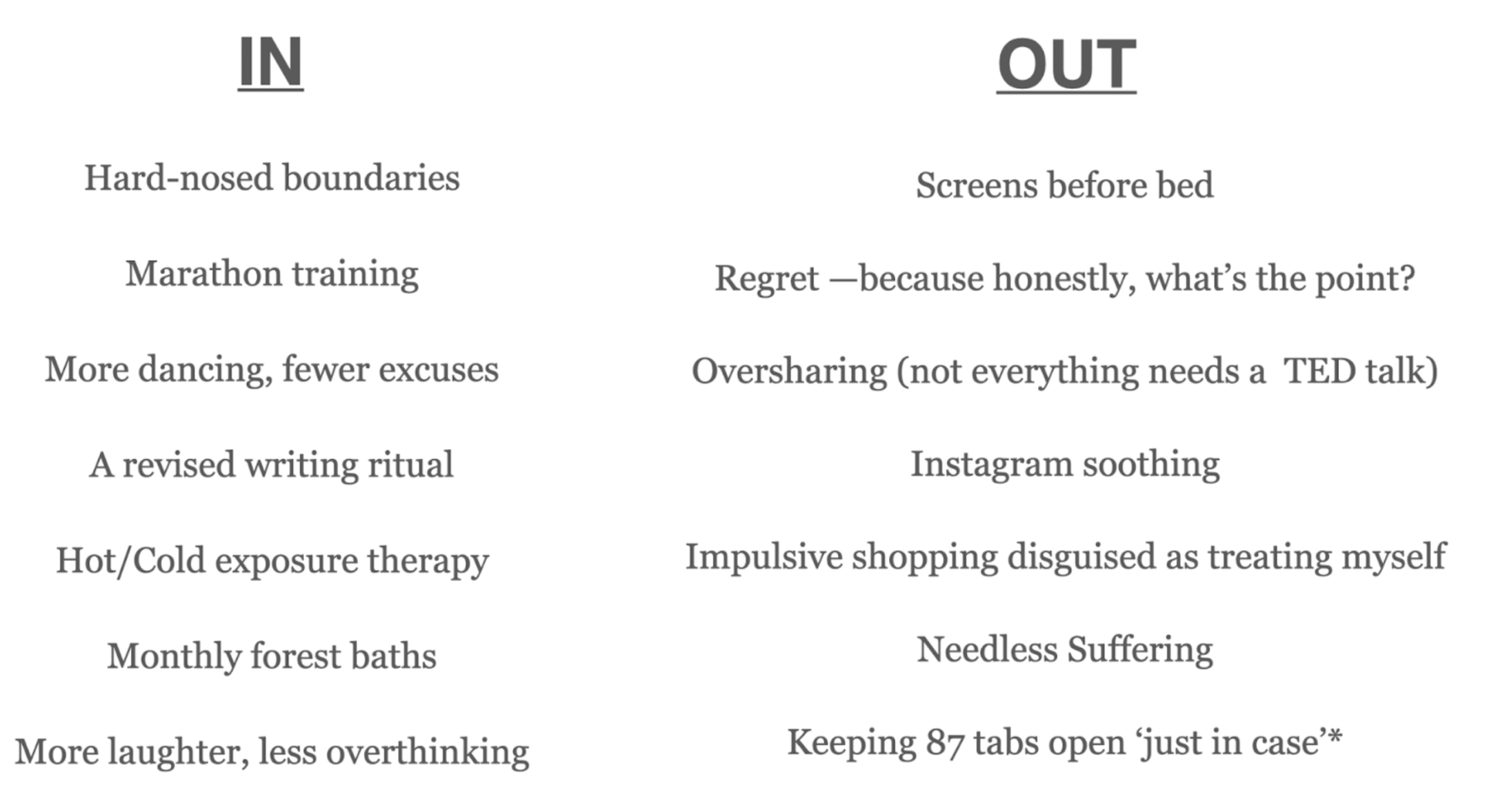 IN

Hard-nosed boundaries

Marathon training

More dancing, fewer excuses

A revised writing ritual

Hot/Cold exposure therapy

Monthly forest baths

More laughter, less overthinking

OUT

Screens before bed

Regret —because honestly, what's the point?

Oversharing (not everything needs a TED talk)

Instagram soothing

Impulsive shopping disguised as treating myself

Needless Suffering

Keeping 87 tabs open 'just in case'*